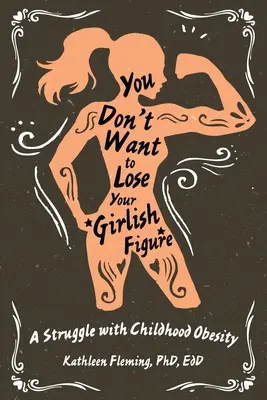 You Don't Want to Lose Your Girlish Figure

A Struggle with Childhood Obesity

Kathleen Fleming, PhD, EdD